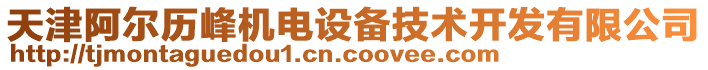 天津阿尔历峰机电设备技术开发有限公司
http://tjmontaguedou1.cn.coovee.com